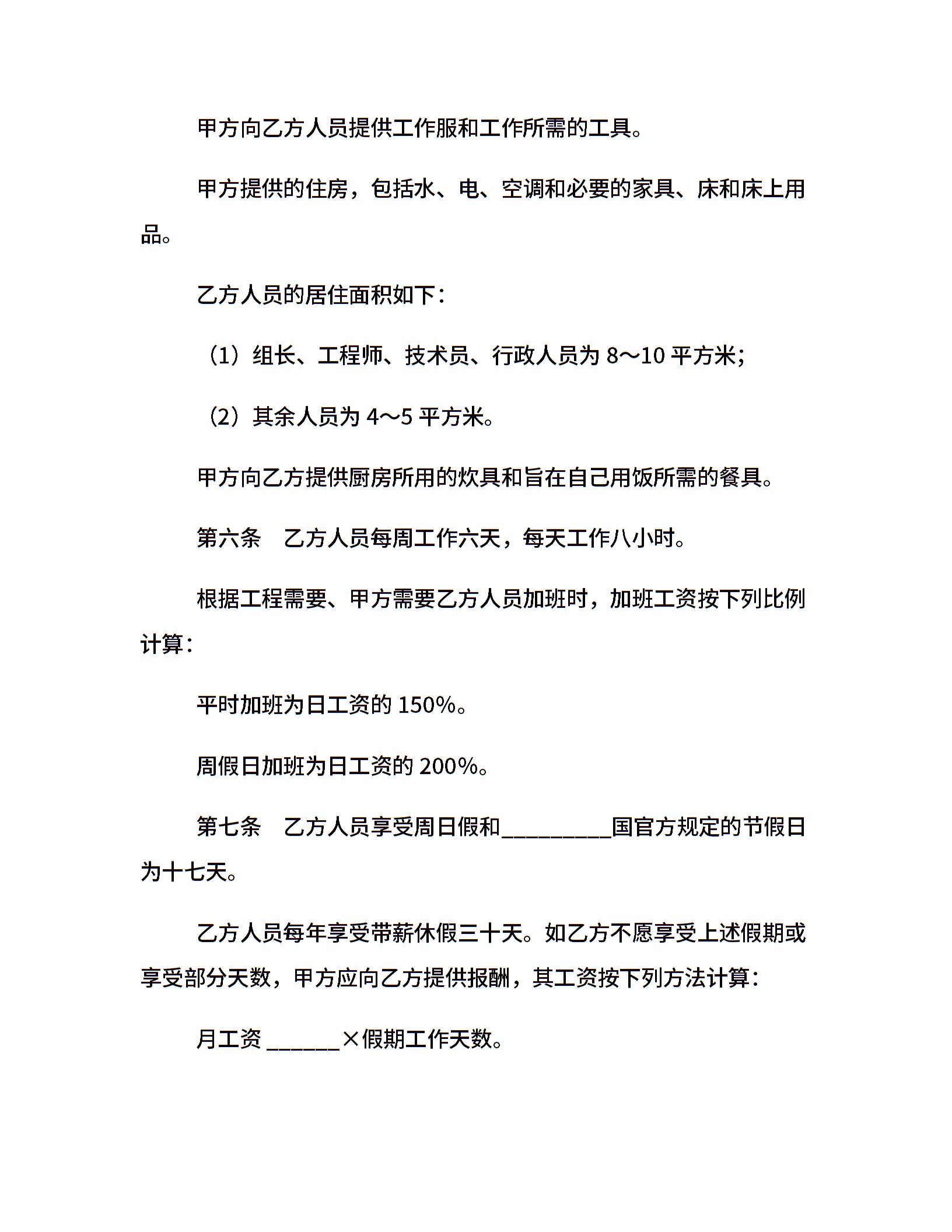 甲方向乙方人员提供工作服和工作所需的工具。

甲方提供的住房，包括水、电、空调和必要的家具、床和床上用品。

乙方人员的居住面积如下：

（1）组长、工程师、技术员、行政人员为 8～10 平方米；

（2）其余人员为 4～5 平方米。

甲方向乙方提供厨房所用的炊具和旨在自己用饭所需的餐具。

第六条　乙方人员每周工作六天，每天工作八小时。

根据工程需要、甲方需要乙方人员加班时，加班工资按下列比例计算：

平时加班为日工资的 150%。

周假日加班为日工资的 200%。

第七条　乙方人员享受周日假和_________国官方规定的节假日为十七天。

乙方人员每年享受带薪休假三十天。如乙方不愿享受上述假期或享受部分天数，甲方应向乙方提供报酬，其工资按下列方法计算：

月工资 ______×假期工作天数。